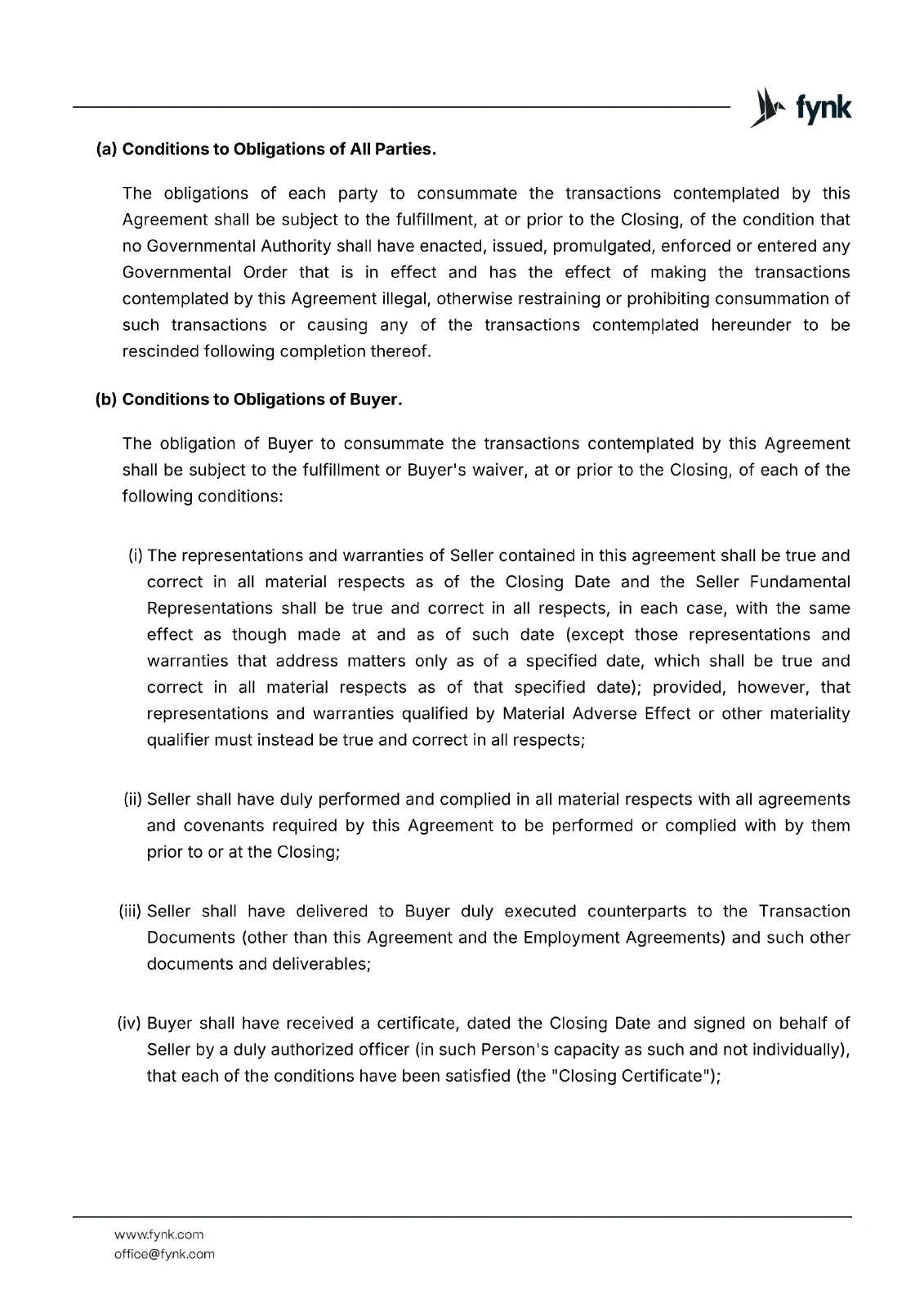 fynk

(a) Conditions to Obligations of All Parties.

The obligations of each party to consummate the transactions contemplated by this Agreement shall be subject to the fulfillment, at or prior to the Closing, of the condition that no Governmental Authority shall have enacted, issued, promulgated, enforced or entered any Governmental Order that is in effect and has the effect of making the transactions contemplated by this Agreement illegal, otherwise restraining or prohibiting consummation of such transactions or causing any of the transactions contemplated hereunder to be rescinded following completion thereof.

(b) Conditions to Obligations of Buyer.

The obligation of Buyer to consummate the transactions contemplated by this Agreement shall be subject to the fulfillment or Buyer's waiver, at or prior to the Closing, of each of the following conditions:

(i) The representations and warranties of Seller contained in this agreement shall be true and correct in all material respects as of the Closing Date and the Seller Fundamental Representations shall be true and correct in all respects, in each case, with the same effect as though made at and as of such date (except those representations and warranties that address matters only as of a specified date, which shall be true and correct in all material respects as of that specified date); provided, however, that representations and warranties qualified by Material Adverse Effect or other materiality qualifier must instead be true and correct in all respects;

(ii) Seller shall have duly performed and complied in all material respects with all agreements and covenants required by this Agreement to be performed or complied with by them prior to or at the Closing;

(iii) Seller shall have delivered to Buyer duly executed counterparts to the Transaction Documents (other than this Agreement and the Employment Agreements) and such other documents and deliverables;

(iv) Buyer shall have received a certificate, dated the Closing Date and signed on behalf of Seller by a duly authorized officer (in such Person's capacity as such and not individually), that each of the conditions have been satisfied (the "Closing Certificate");

www.fynk.com
office@fynk.com